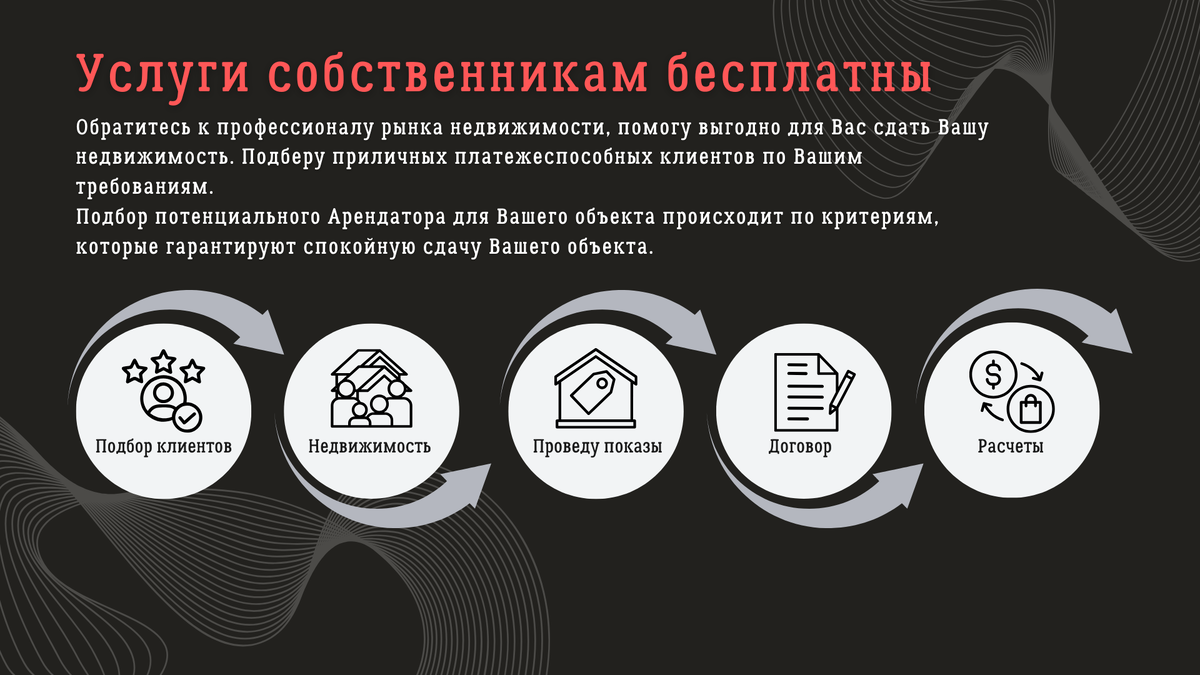 Услуги собственникам бесплатны

Обратитесь к профессионалу рынка недвижимости, помогу выгодно для Вас сдать Вашу недвижимость. Подберу приличных платежеспособных клиентов по Вашим требованиям.

Подбор потенциального Арендатора для Вашего объекта происходит по критериям, которые гарантируют спокойную сдачу Вашего объекта.

Подбор клиентов

Недвижимость

Проведу показы

Договор

Расчеты